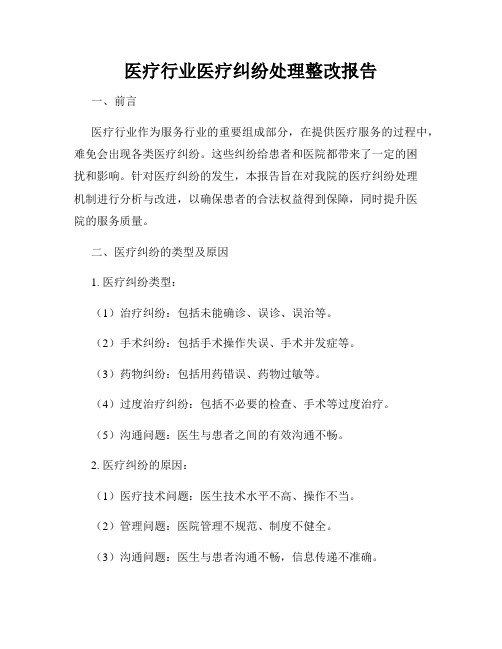 医疗行业医疗纠纷处理整改报告

一、前言

医疗行业作为服务行业的重要组成部分，在提供医疗服务的过程中，难免会出现各类医疗纠纷。这些纠纷给患者和医院都带来了一定的困扰和影响。针对医疗纠纷的发生，本报告旨在对我院的医疗纠纷处理机制进行分析与改进，以确保患者的合法权益得到保障，同时提升医院的服务质量。

二、医疗纠纷的类型及原因

1. 医疗纠纷类型：

（1）治疗纠纷：包括未能确诊、误诊、误治等。

（2）手术纠纷：包括手术操作失误、手术并发症等。

（3）药物纠纷：包括用药错误、药物过敏等。

（4）过度治疗纠纷：包括不必要的检查、手术等过度治疗。

（5）沟通问题：医生与患者之间的有效沟通不畅。

2. 医疗纠纷的原因：

（1）医疗技术问题：医生技术水平不高、操作不当。

（2）管理问题：医院管理不规范、制度不健全。

（3）沟通问题：医生与患者沟通不畅，信息传递不准确。